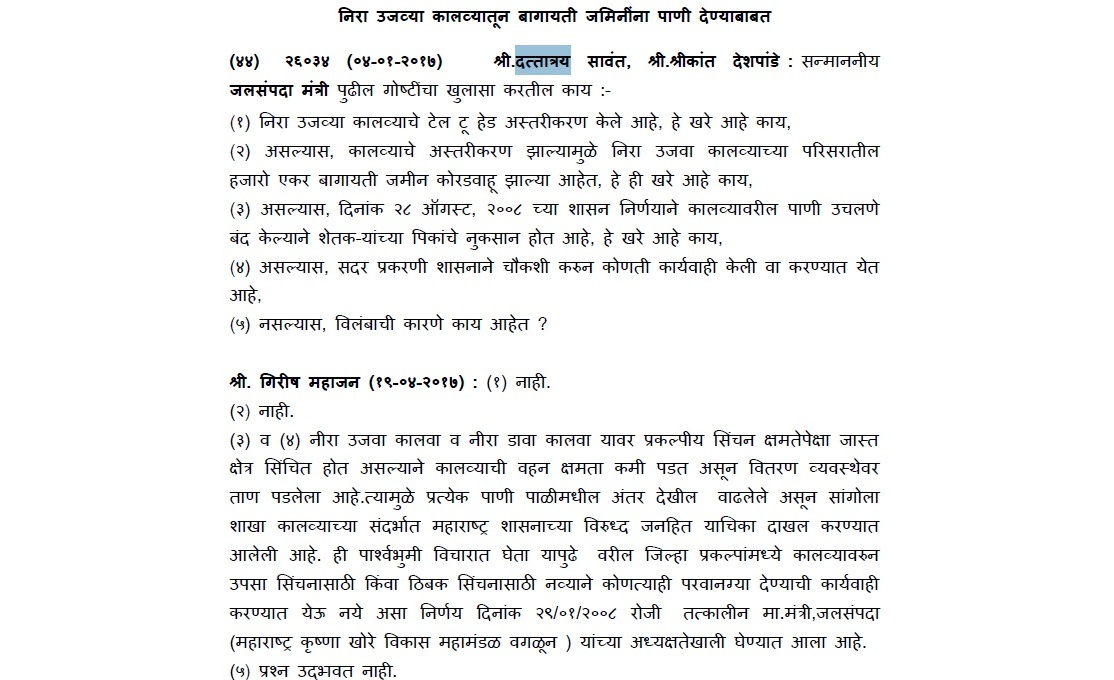 निरा उजव्या कालव्यातून बागायती जमिनींना पाणी देण्याबाबत

(४४) २६०३४ (०४-०१-२०१७) श्री.दत्तात्रय सावंत, श्री.श्रीकांत देशपांडे : सन्माननीय जलसंपदा मंत्री पुढील गोष्टींचा खुलासा करतील काय :-
(१) निरा उजव्या कालव्याचे टेल टू हेड अस्तरीकरण केले आहे, हे खरे आहे काय,
(२) असल्यास, कालव्याचे अस्तरीकरण झाल्यामुळे निरा उजवा कालव्याच्या परिसरातील हजारो एकर बागायती जमीन कोरडवाहू झाल्या आहेत, हे ही खरे आहे काय,
(३) असल्यास, दिनांक २८ ऑगस्ट, २००८ च्या शासन निर्णयाने कालव्यावरील पाणी उचलणे बंद केल्याने शेतक-यांच्या पिकांचे नुकसान होत आहे, हे खरे आहे काय,
(४) असल्यास, सदर प्रकरणी शासनाने चौकशी करुन कोणती कार्यवाही केली वा करण्यात येत आहे,
(५) नसल्यास, विलंबाची कारणे काय आहेत ?

श्री. गिरीष महाजन (१९-०४-२०१७) : (१) नाही.
(२) नाही.
(३) व (४) नीरा उजवा कालवा व नीरा डावा कालवा यावर प्रकल्पीय सिंचन क्षमतेपेक्षा जास्त क्षेत्र सिंचित होत असल्याने कालव्याची वहन क्षमता कमी पडत असून वितरण व्यवस्थेवर ताण पडलेला आहे.त्यामुळे प्रत्येक पाणी पाळीमधील अंतर देखील वाढलेले असून सांगोला शाखा कालव्याच्या संदर्भात महाराष्ट्र शासनाच्या विरुध्द जनहित याचिका दाखल करण्यात आलेली आहे. ही पार्श्वभुमी विचारात घेता यापुढे वरील जिल्हा प्रकल्पांमध्ये कालव्यावरुन उपसा सिंचनासाठी किंवा ठिबक सिंचनासाठी नव्याने कोणत्याही परवानग्या देण्याची कार्यवाही करण्यात येऊ नये असा निर्णय दिनांक २९/०१/२००८ रोजी तत्कालीन मा.मंत्री,जलसंपदा (महाराष्ट्र कृष्णा खोरे विकास महामंडळ वगळून ) यांच्या अध्यक्षतेखाली घेण्यात आला आहे.
(५) प्रश्न उद्भवत नाही.